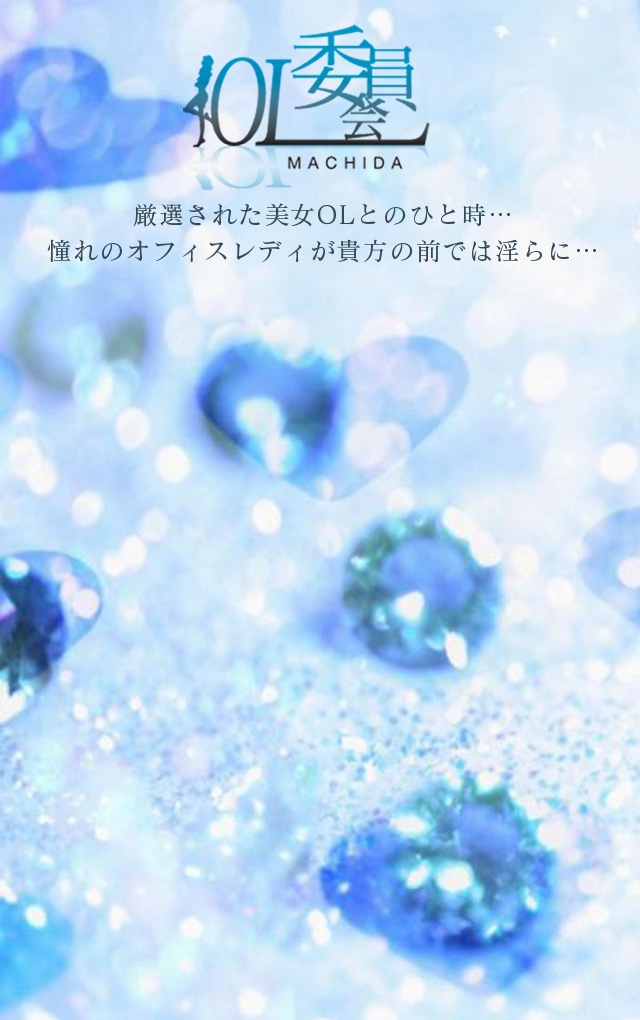 OL委員会
MACHIDA

厳選された美女OLとのひと時…
憧れのオフィスレディが貴方の前では淫らに…